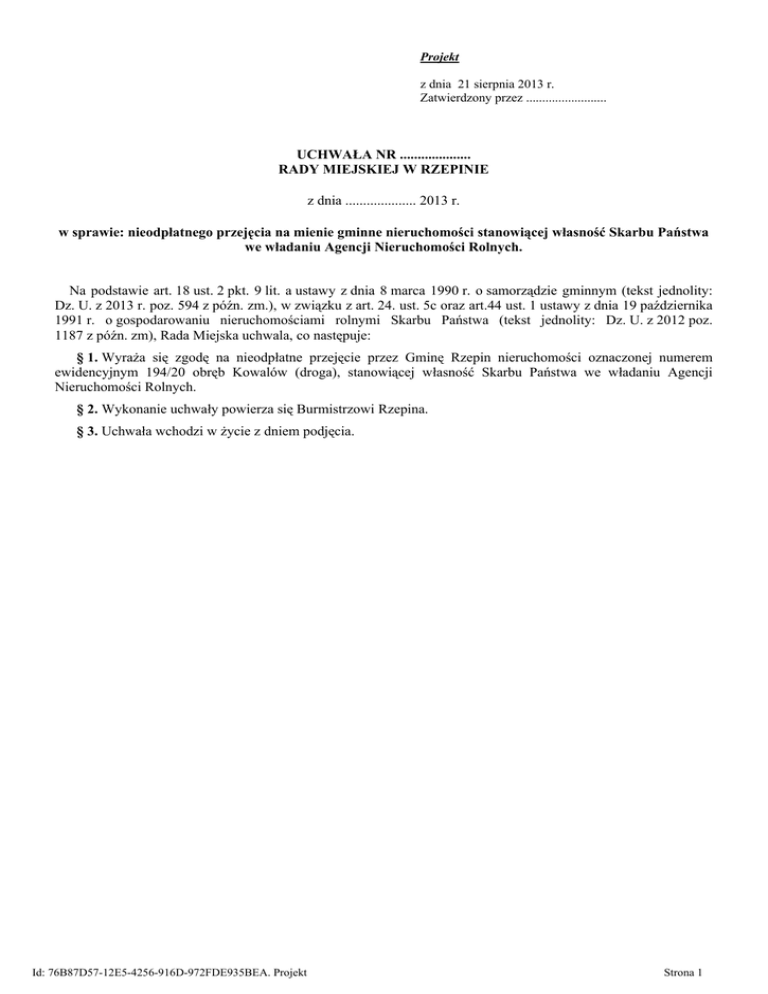 Projekt

z dnia 21 sierpnia 2013 r.
Zatwierdzony przez .........................

UCHWAŁA NR ....................
RADY MIEJSKIEJ W RZEPINIE

z dnia .................... 2013 r.

w sprawie: nieodpłatnego przejęcia na mienie gminne nieruchomości stanowiącej własność Skarbu Państwa we władaniu Agencji Nieruchomości Rolnych.

Na podstawie art. 18 ust. 2 pkt. 9 lit. a ustawy z dnia 8 marca 1990 r. o samorządzie gminnym (tekst jednolity: Dz. U. z 2013 r. poz. 594 z późn. zm.), w związku z art. 24. ust. 5c oraz art.44 ust. 1 ustawy z dnia 19 października 1991 r. o gospodarowaniu nieruchomościami rolnymi Skarbu Państwa (tekst jednolity: Dz. U. z 2012 poz. 1187 z późn. zm), Rada Miejska uchwala, co następuje:

§ 1. Wyraża się zgodę na nieodpłatne przejęcie przez Gminę Rzepin nieruchomości oznaczonej numerem ewidencyjnym 194/20 obręb Kowalów (droga), stanowiącej własność Skarbu Państwa we władaniu Agencji Nieruchomości Rolnych.

§ 2. Wykonanie uchwały powierza się Burmistrzowi Rzepina.

§ 3. Uchwała wchodzi w życie z dniem podjęcia.

Id: 76B87D57-12E5-4256-916D-972FDE935BEA. Projekt

Strona 1